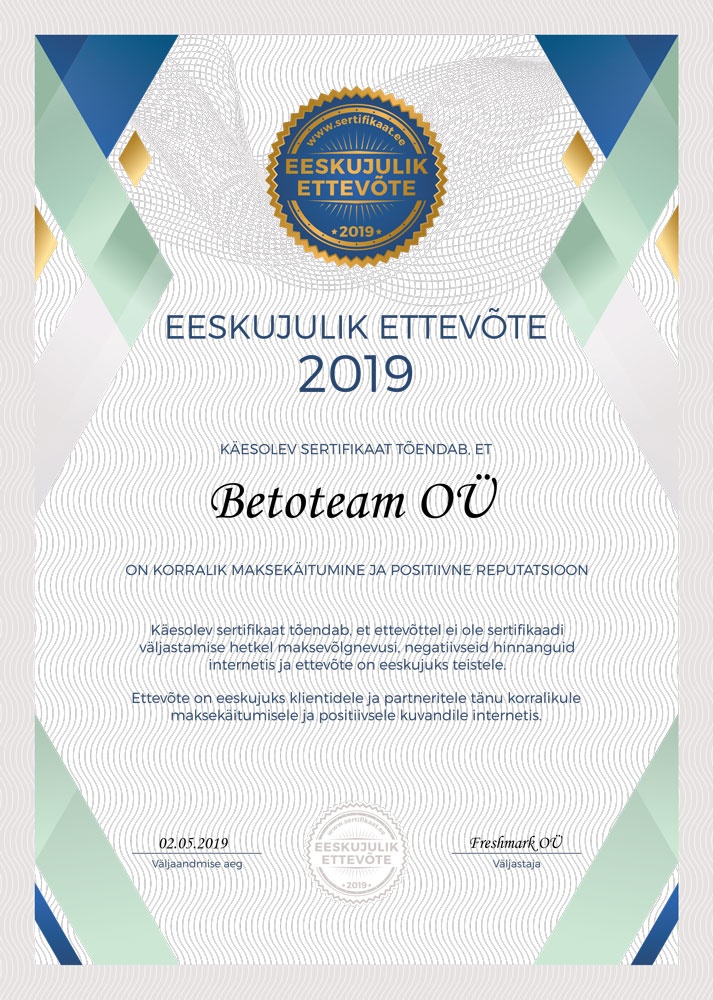 www.sertifikaat.ee
EESKUJULIK ETTEVÕTE
2019

EESKUJULIK ETTEVÕTE
2019

KÄESOLEV SERTIFIKAAT TÕENDAB, ET

Betoteam OÜ

ON KORRALIK MAKSEKÄITUMINE JA POSITIIVNE REPUTATSIOON

Käesolev sertifikaat tõendab, et ettevõttel ei ole sertifikaadi väljastamise hetkel maksevõlgnevusi, negatiivseid hinnanguid internetis ja ettevõte on eeskujuks teistele.

Ettevõte on eeskujuks klientidele ja partneritele tänu korralikule maksekäitumisele ja positiivsele kuvandile internetis.

02.05.2019
Väljaandmise aeg

www.sertifikaat.ee
EESKUJULIK ETTEVÕTE
2019

Freshmark OÜ
Väljastaja